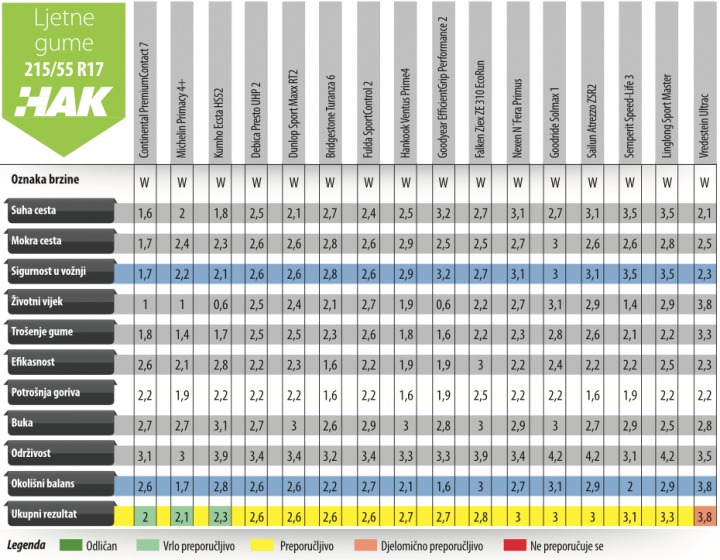 Ljetne gume
215/55 R17
HAK

| | Continental PremiumContact 7 | Michelin Primacy 4+ | Kumho Ecsta HS52 | Debica Presto UHP 2 | Dunlop Sport Maxx RT2 | Bridgestone Turanza 6 | Fulda SportControl 2 | Hankook Ventus Prime4 | Goodyear EfficientGrip Performance 2 | Falken Ziex ZE 310 EcoRun | Nexen N'Fera Primus | Goodride Solmax 1 | Sailun Atrezzo ZSR2 | Semperit Speed-Life 3 | Linglong Sport Master | Vredestein Ultrac |
|---|---|---|---|---|---|---|---|---|---|---|---|---|---|---|---|---|
| Oznaka brzine | W | W | W | W | W | W | W | W | W | W | W | W | W | W | W | W |
| Suha cesta | 1,6 | 2 | 1,8 | 2,5 | 2,1 | 2,7 | 2,4 | 2,5 | 3,2 | 2,7 | 3,1 | 2,7 | 3,1 | 3,5 | 3,5 | 2,1 |
| Mokra cesta | 1,7 | 2,4 | 2,3 | 2,6 | 2,6 | 2,8 | 2,6 | 2,9 | 2,5 | 2,5 | 2,7 | 3 | 2,6 | 2,6 | 2,8 | 2,5 |
| Sigurnost u vožnji | 1,7 | 2,2 | 2,1 | 2,6 | 2,6 | 2,8 | 2,6 | 2,9 | 3,2 | 2,7 | 3,1 | 3 | 3,1 | 3,5 | 3,5 | 2,3 |
| Životni vijek | 1 | 1 | 0,6 | 2,5 | 2,4 | 2,1 | 2,7 | 1,9 | 0,6 | 2,2 | 2,7 | 3,1 | 2,9 | 1,4 | 2,9 | 3,8 |
| Trošenje gume | 1,8 | 1,4 | 1,7 | 2,5 | 2,5 | 2,3 | 2,6 | 1,8 | 1,6 | 2,2 | 2,3 | 2,8 | 2,6 | 2,1 | 2,2 | 3,3 |
| Efikasnost | 2,6 | 2,1 | 2,8 | 2,2 | 2,3 | 1,6 | 2,2 | 1,9 | 1,9 | 3 | 2,2 | 2,4 | 2,2 | 2,2 | 2,5 | 2,3 |
| Potrošnja goriva | 2,2 | 1,9 | 2,2 | 2,2 | 2,2 | 1,6 | 2,2 | 1,6 | 1,9 | 2,5 | 2,2 | 2,2 | 1,6 | 1,9 | 2,2 | 2,2 |
| Buka | 2,7 | 2,7 | 3,1 | 2,7 | 3 | 2,6 | 2,9 | 3 | 2,8 | 3 | 2,9 | 3 | 2,7 | 2,9 | 2,5 | 2,8 |
| Održivost | 3,1 | 3 | 3,9 | 3,4 | 3,4 | 3,2 | 3,4 | 3,3 | 3,3 | 3,9 | 3,4 | 4,2 | 4,2 | 3,1 | 4,2 | 3,5 |
| Okolišni balans | 2,6 | 1,7 | 2,8 | 2,6 | 2,6 | 2,2 | 2,7 | 2,1 | 1,6 | 3 | 2,7 | 3,1 | 2,9 | 2 | 2,9 | 3,8 |
| Ukupni rezultat | 2 | 2,1 | 2,3 | 2,6 | 2,6 | 2,6 | 2,6 | 2,7 | 2,7 | 2,8 | 3 | 3 | 3 | 3,1 | 3,3 | 3,8 |

Legenda Odličan Vrlo preporučljivo Preporučljivo Djelomično preporučljivo Ne preporučuje se